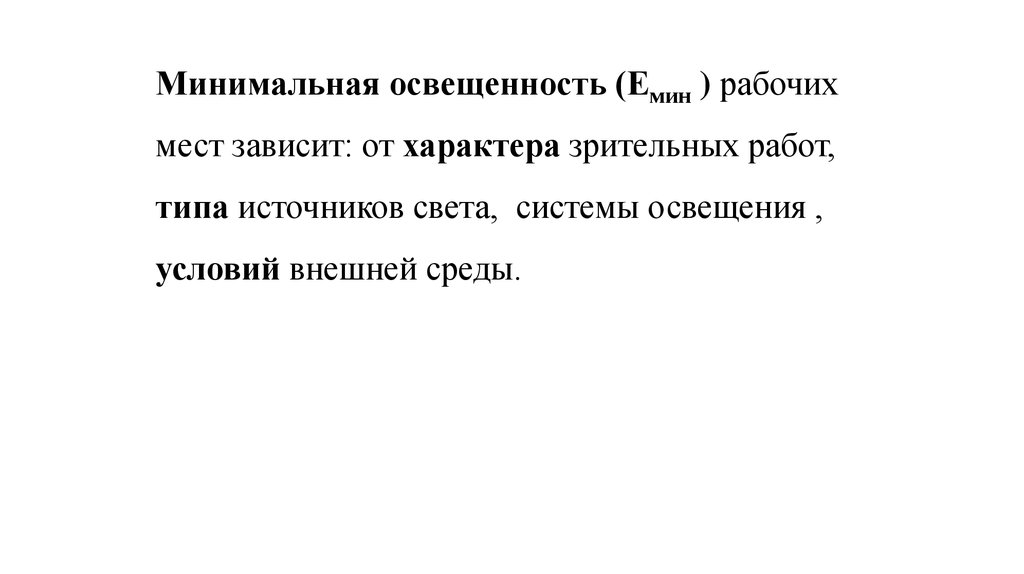 Минимальная освещенность ($E_{мин}$ ) рабочих мест зависит: от характера зрительных работ, типа источников света, системы освещения , условий внешней среды.